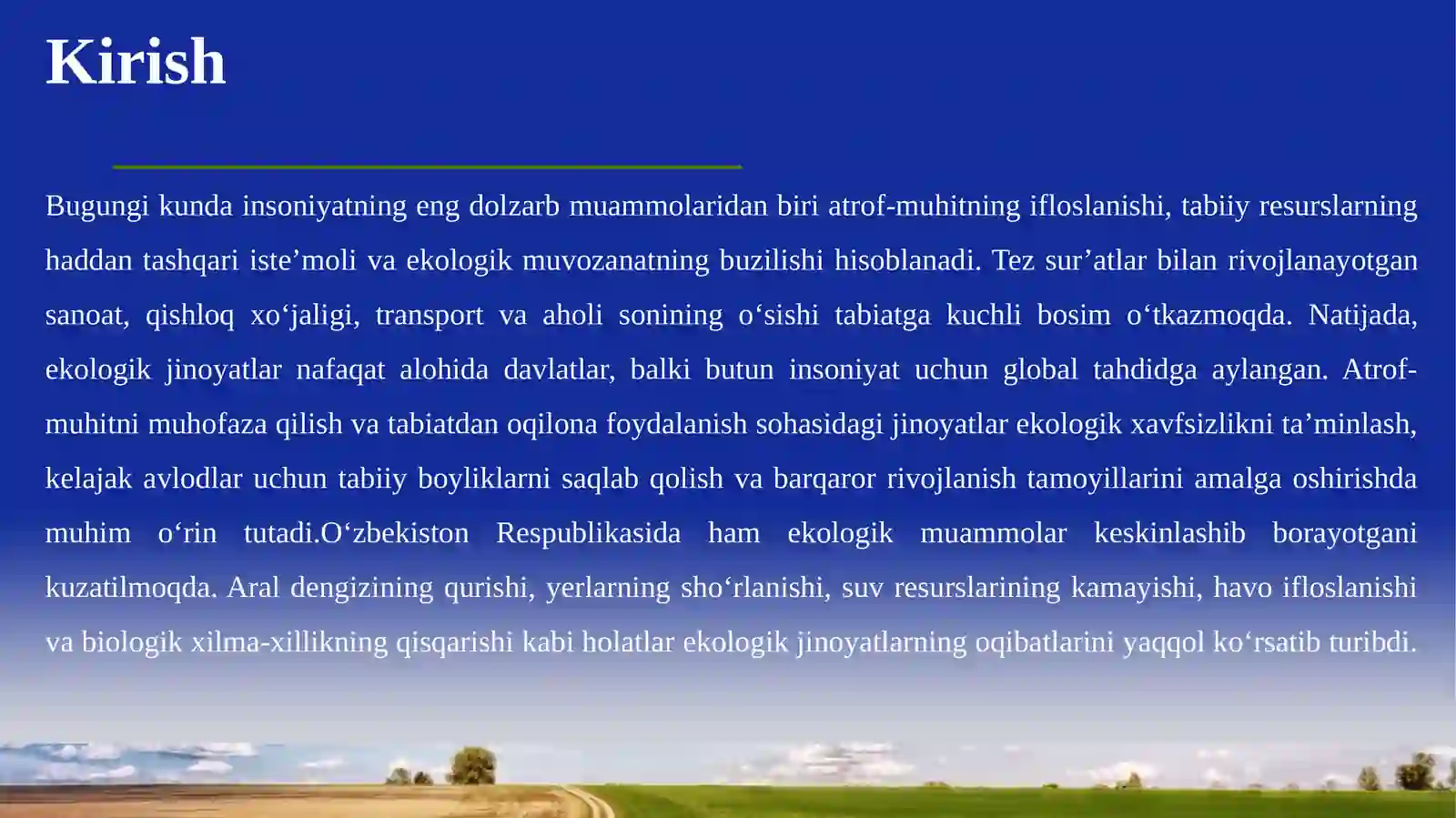 Kirish

Bugungi kunda insoniyatning eng dolzarb muammolaridan biri atrof-muhitning ifloslanishi, tabiiy resurslarning haddan tashqari iste’moli va ekologik muvozanatning buzilishi hisoblanadi. Tez sur’atlar bilan rivojlanayotgan sanoat, qishloq xo‘jaligi, transport va aholi sonining o‘sishi tabiatga kuchli bosim o‘tkazmoqda. Natijada, ekologik jinoyatlar nafaqat alohida davlatlar, balki butun insoniyat uchun global tahdidga aylangan. Atrof-muhitni muhofaza qilish va tabiatdan oqilona foydalanish sohasidagi jinoyatlar ekologik xavfsizlikni ta’minlash, kelajak avlodlar uchun tabiiy boyliklarni saqlab qolish va barqaror rivojlanish tamoyillarini amalga oshirishda muhim o‘rin tutadi.O‘zbekiston Respublikasida ham ekologik muammolar keskinlashib borayotgani kuzatilmoqda. Aral dengizining qurishi, yerlarning sho‘rlanishi, suv resurslarining kamayishi, havo ifloslanishi va biologik xilma-xillikning qisqarishi kabi holatlar ekologik jinoyatlarning oqibatlarini yaqqol ko‘rsatib turibdi.